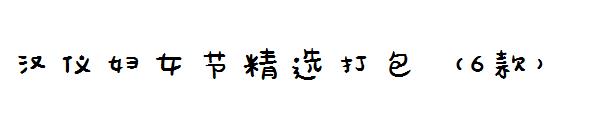 汉仪妇女节精选打包（6款）